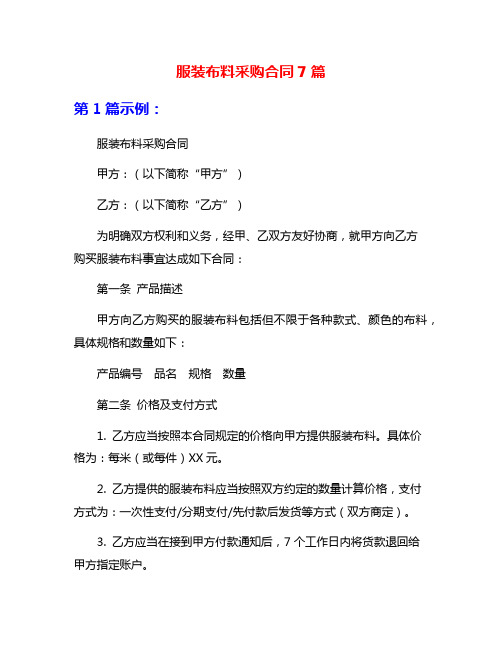 服装布料采购合同 7 篇

第 1 篇示例：

服装布料采购合同

甲方：（以下简称“甲方”）

乙方：（以下简称“乙方”）

为明确双方权利和义务，经甲、乙双方友好协商，就甲方向乙方购买服装布料事宜达成如下合同：

第一条 产品描述

甲方向乙方购买的服装布料包括但不限于各种款式、颜色的布料，具体规格和数量如下：

产品编号 品名 规格 数量

第二条 价格及支付方式

1. 乙方应当按照本合同规定的价格向甲方提供服装布料。具体价格为：每米（或每件）XX 元。

2. 乙方提供的服装布料应当按照双方约定的数量计算价格，支付方式为：一次性支付/分期支付/先付款后发货等方式（双方商定）。

3. 乙方应当在接到甲方付款通知后，7 个工作日内将货款退回给甲方指定账户。